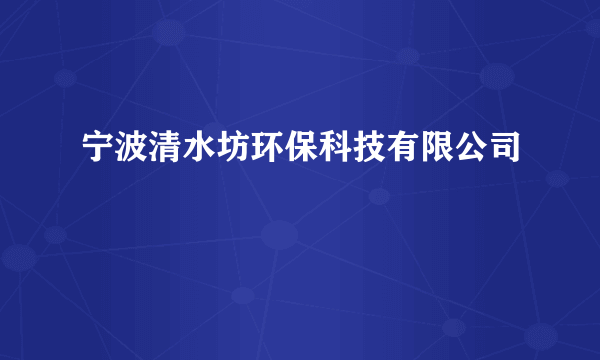 宁波清水坊环保科技有限公司